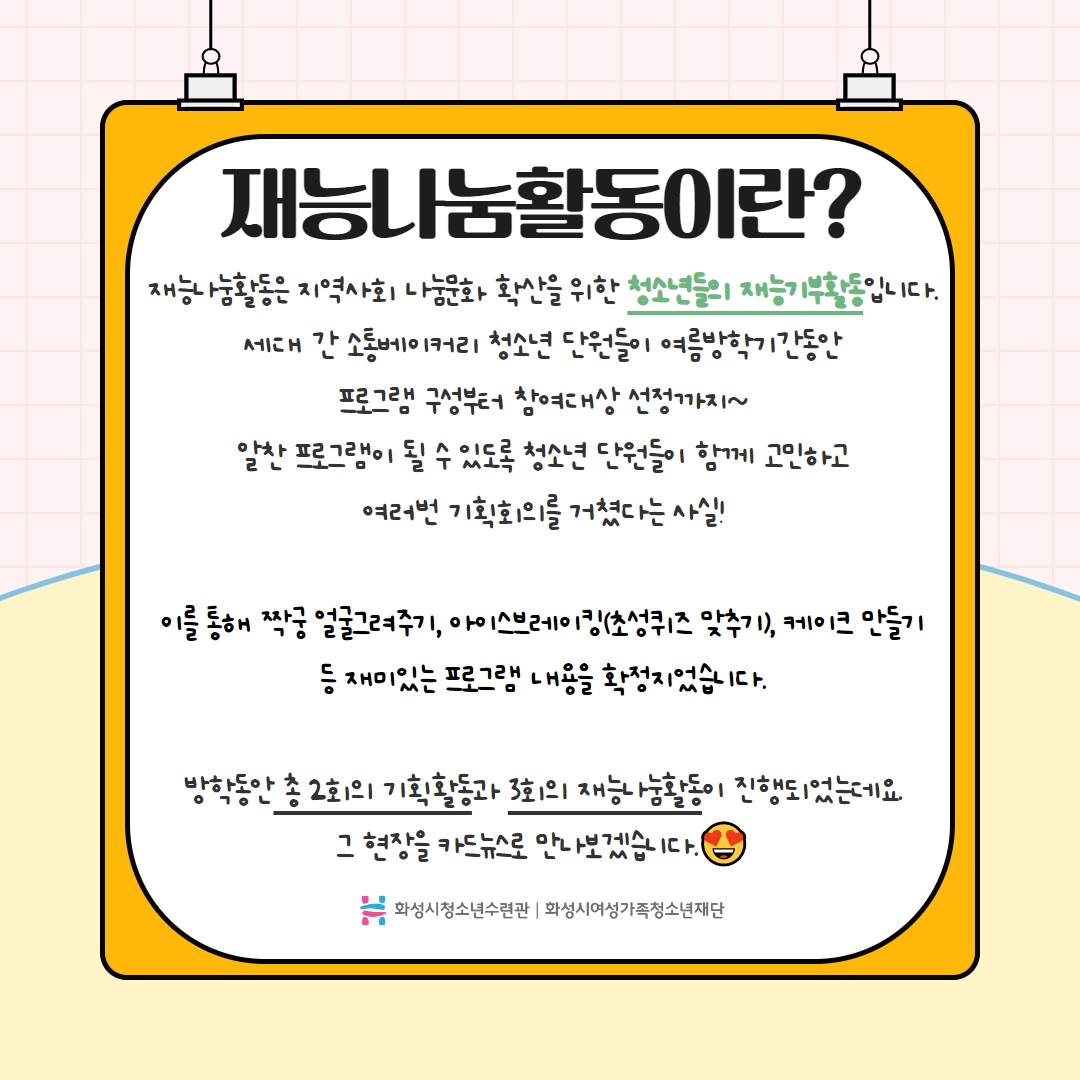 재능나눔활동이란?

재능나눔활동은 지역사회 나눔문화 확산을 위한 청소년들의 재능기부활동입니다.

세대 간 소통베이커리 청소년 단원들이 여름방학기간동안

프로그램 구성부터 참여대상 선정까지~

알찬 프로그램이 될 수 있도록 청소년 단원들이 함께 고민하고

여러번 기획회의를 거쳤다는 사실!

이를 통해 짝궁 얼굴그려주기, 아이스브레이킹(초성퀴즈 맞추기), 케이크 만들기

등 재미있는 프로그램 내용을 확정지었습니다.

방학동안 총 2회의 기획활동과 3회의 재능나눔활동이 진행되었는데요.

그 현장을 카드뉴스로 만나보겠습니다.

화성시청소년수련관 | 화성시여성가족청소년재단